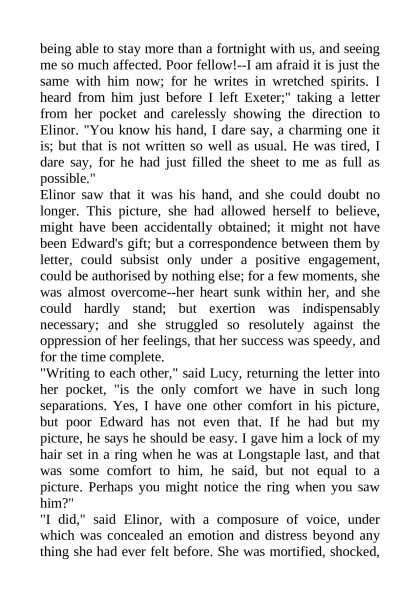 being able to stay more than a fortnight with us, and seeing me so much affected. Poor fellow!--I am afraid it is just the same with him now; for he writes in wretched spirits. I heard from him just before I left Exeter;" taking a letter from her pocket and carelessly showing the direction to Elinor. "You know his hand, I dare say, a charming one it is; but that is not written so well as usual. He was tired, I dare say, for he had just filled the sheet to me as full as possible."

Elinor saw that it was his hand, and she could doubt no longer. This picture, she had allowed herself to believe, might have been accidentally obtained; it might not have been Edward's gift; but a correspondence between them by letter, could subsist only under a positive engagement, could be authorised by nothing else; for a few moments, she was almost overcome--her heart sunk within her, and she could hardly stand; but exertion was indispensably necessary; and she struggled so resolutely against the oppression of her feelings, that her success was speedy, and for the time complete.

"Writing to each other," said Lucy, returning the letter into her pocket, "is the only comfort we have in such long separations. Yes, I have one other comfort in his picture, but poor Edward has not even that. If he had but my picture, he says he should be easy. I gave him a lock of my hair set in a ring when he was at Longstaple last, and that was some comfort to him, he said, but not equal to a picture. Perhaps you might notice the ring when you saw him?"

"I did," said Elinor, with a composure of voice, under which was concealed an emotion and distress beyond any thing she had ever felt before. She was mortified, shocked,